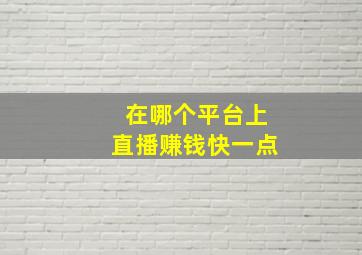 在哪个平台上
直播赚钱快一点